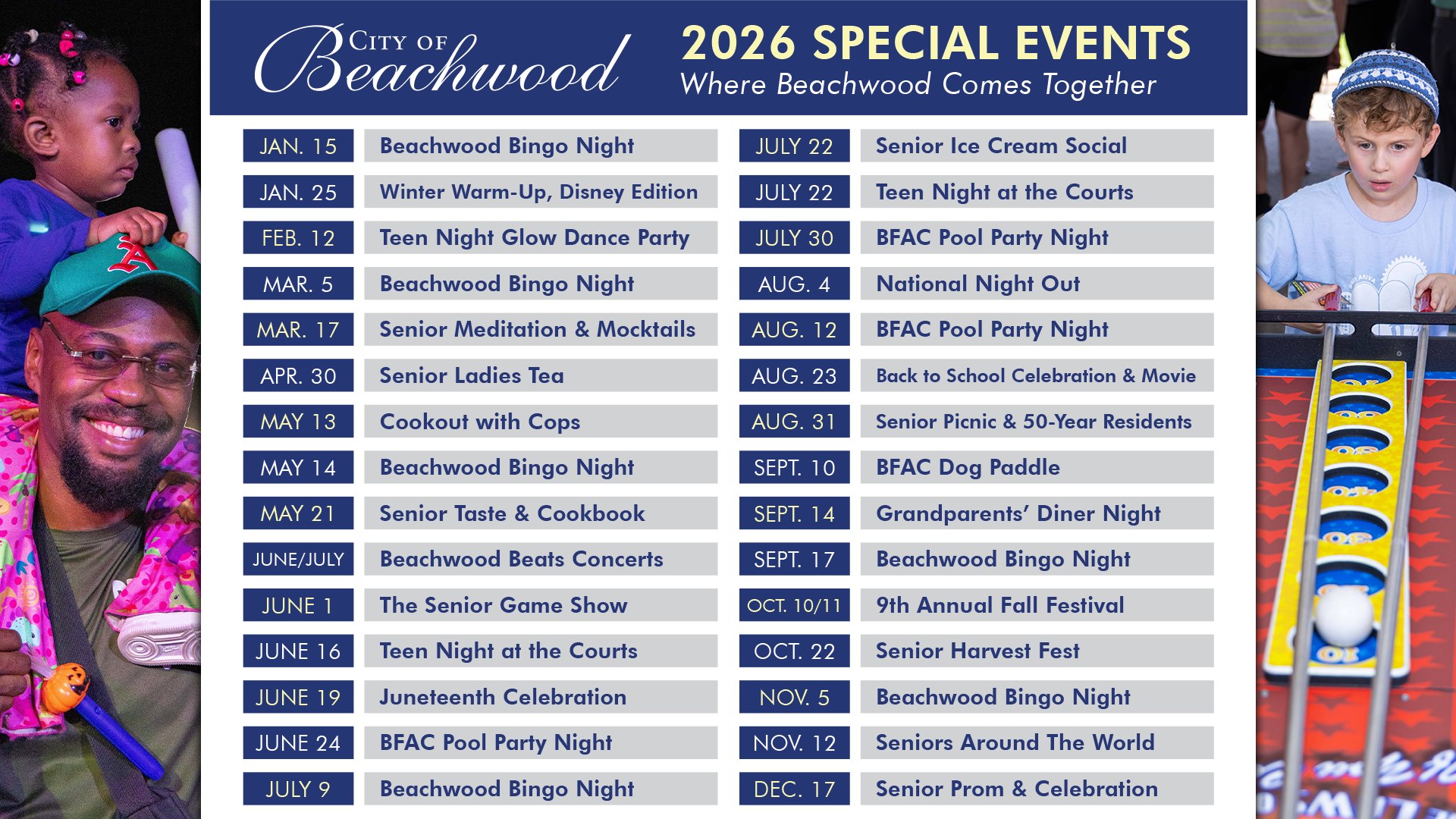 City of Beachwood

2026 SPECIAL EVENTS
Where Beachwood Comes Together

JAN. 15
Beachwood Bingo Night

JAN. 25
Winter Warm-Up, Disney Edition

FEB. 12
Teen Night Glow Dance Party

MAR. 5
Beachwood Bingo Night

MAR. 17
Senior Meditation & Mocktails

APR. 30
Senior Ladies Tea

MAY 13
Cookout with Cops

MAY 14
Beachwood Bingo Night

MAY 21
Senior Taste & Cookbook

JUNE/JULY
Beachwood Beats Concerts

JUNE 1
The Senior Game Show

JUNE 16
Teen Night at the Courts

JUNE 19
Juneteenth Celebration

JUNE 24
BFAC Pool Party Night

JULY 9
Beachwood Bingo Night

JULY 22
Senior Ice Cream Social

JULY 22
Teen Night at the Courts

JULY 30
BFAC Pool Party Night

AUG. 4
National Night Out

AUG. 12
BFAC Pool Party Night

AUG. 23
Back to School Celebration & Movie

AUG. 31
Senior Picnic & 50-Year Residents

SEPT. 10
BFAC Dog Paddle

SEPT. 14
Grandparents' Diner Night

SEPT. 17
Beachwood Bingo Night

OCT. 10/11
9th Annual Fall Festival

OCT. 22
Senior Harvest Fest

NOV. 5
Beachwood Bingo Night

NOV. 12
Seniors Around The World

DEC. 17
Senior Prom & Celebration